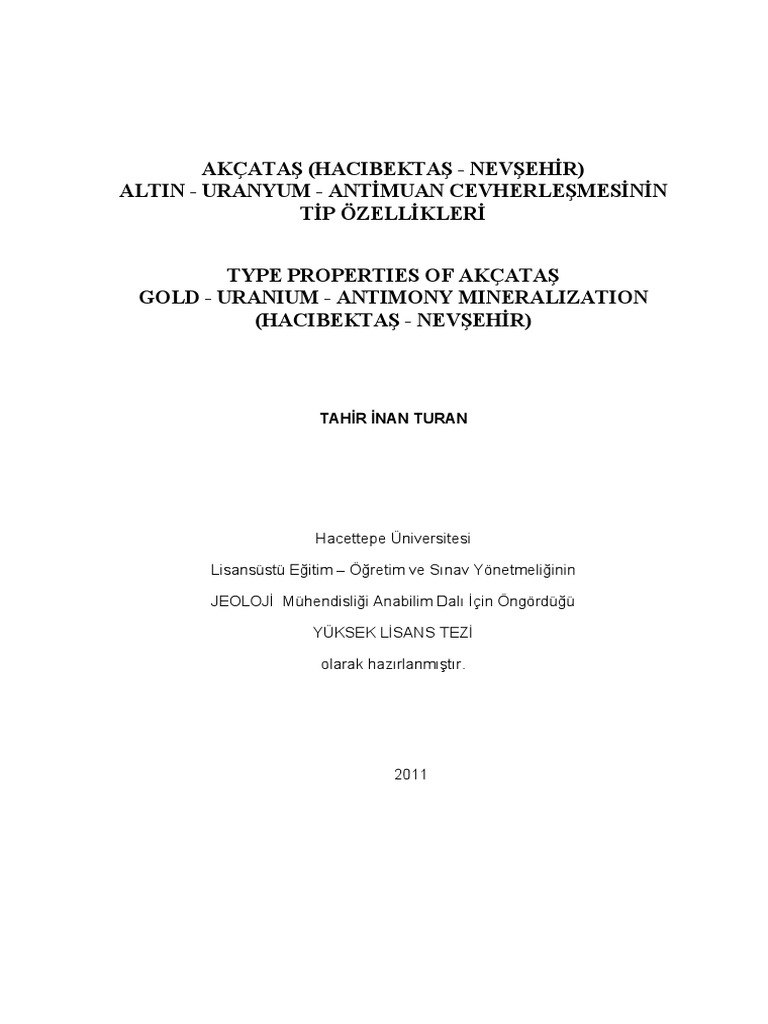 AKÇATAŞ (HACIBEKTAŞ - NEVŞEHİR)
ALTIN - URANYUM - ANTİMUAN CEVHERLEŞMESİNİN
TİP ÖZELLİKLERİ

TYPE PROPERTIES OF AKÇATAŞ
GOLD - URANIUM - ANTIMONY MINERALIZATION
(HACIBEKTAŞ - NEVŞEHİR)

TAHİR İNAN TURAN

Hacettepe Üniversitesi

Lisansüstü Eğitim – Öğretim ve Sınav Yönetmeliğinin

JEOLOJİ Mühendisliği Anabilim Dalı İçin Öngördüğü

YÜKSEK LİSANS TEZİ

olarak hazırlanmıştır.

2011